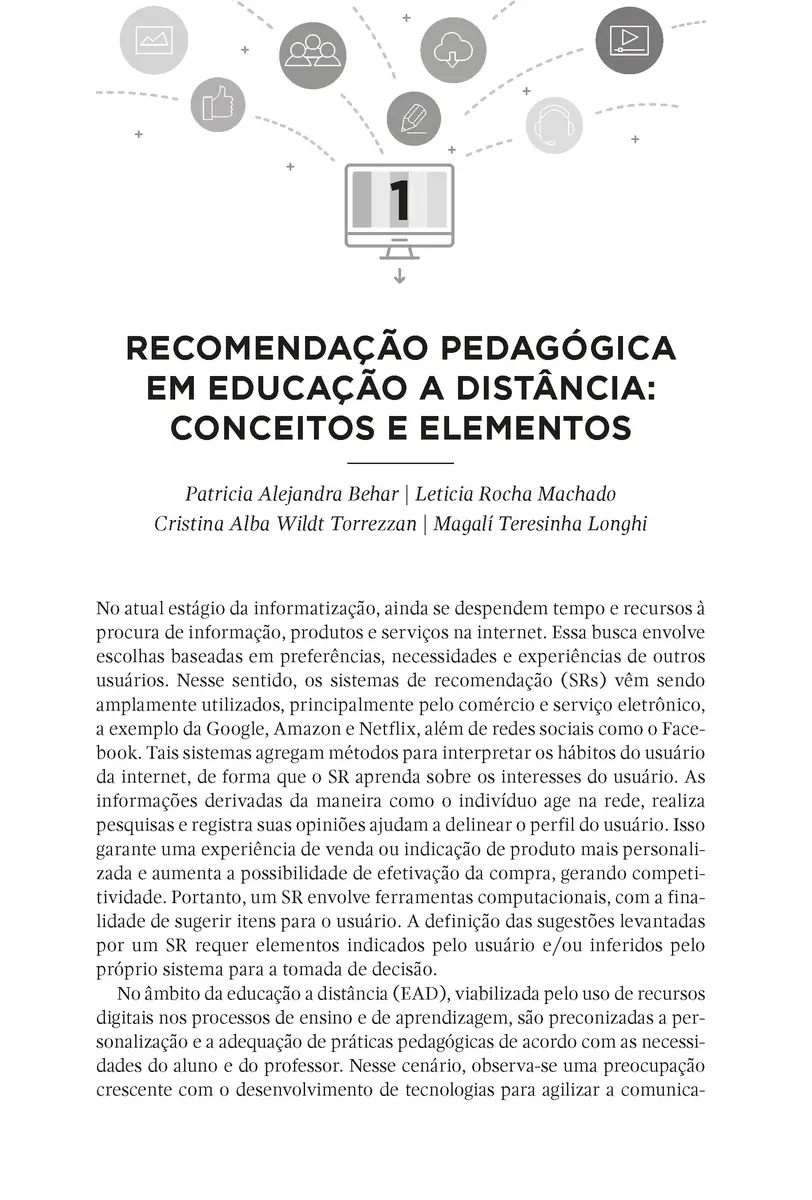 1

RECOMENDAÇÃO PEDAGÓGICA EM EDUCAÇÃO A DISTÂNCIA: CONCEITOS E ELEMENTOS

Patricia Alejandra Behar | Leticia Rocha Machado
Cristina Alba Wildt Torrezzan | Magalí Teresinha Longhi

No atual estágio da informatização, ainda se despendem tempo e recursos à procura de informação, produtos e serviços na internet. Essa busca envolve escolhas baseadas em preferências, necessidades e experiências de outros usuários. Nesse sentido, os sistemas de recomendação (SRs) vêm sendo amplamente utilizados, principalmente pelo comércio e serviço eletrônico, a exemplo da Google, Amazon e Netflix, além de redes sociais como o Facebook. Tais sistemas agregam métodos para interpretar os hábitos do usuário da internet, de forma que o SR aprenda sobre os interesses do usuário. As informações derivadas da maneira como o indivíduo age na rede, realiza pesquisas e registra suas opiniões ajudam a delinear o perfil do usuário. Isso garante uma experiência de venda ou indicação de produto mais personalizada e aumenta a possibilidade de efetivação da compra, gerando competitividade. Portanto, um SR envolve ferramentas computacionais, com a finalidade de sugerir itens para o usuário. A definição das sugestões levantadas por um SR requer elementos indicados pelo usuário e/ou inferidos pelo próprio sistema para a tomada de decisão.

No âmbito da educação a distância (EAD), viabilizada pelo uso de recursos digitais nos processos de ensino e de aprendizagem, são preconizadas a personalização e a adequação de práticas pedagógicas de acordo com as necessidades do aluno e do professor. Nesse cenário, observa-se uma preocupação crescente com o desenvolvimento de tecnologias para agilizar a comunica-